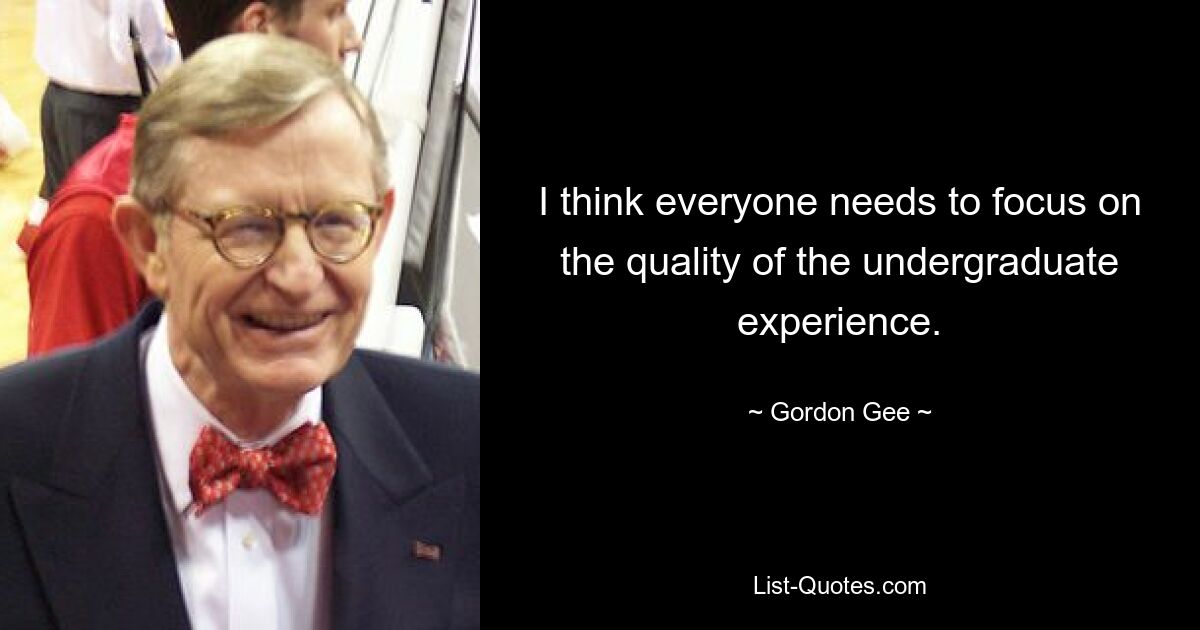 I think everyone needs to focus on the quality of the undergraduate experience.

~ Gordon Gee ~

List-Quotes.com